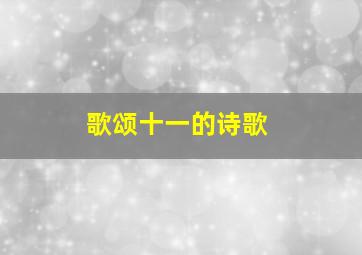 歌颂十一的诗歌